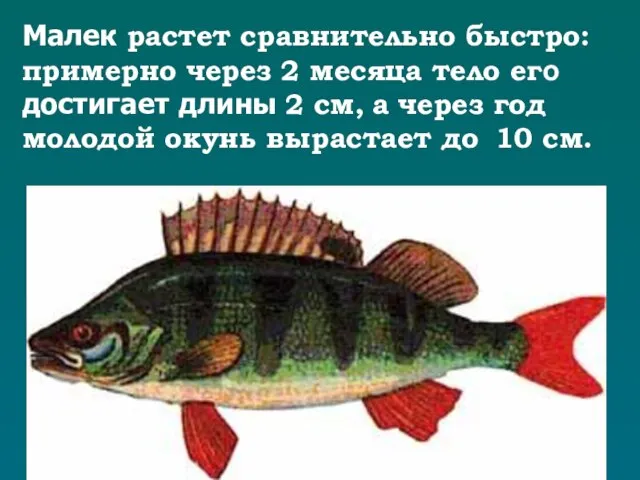 Малек растет сравнительно быстро: примерно через 2 месяца тело его достигает длины 2 см, а через год молодой окунь вырастает до 10 см.